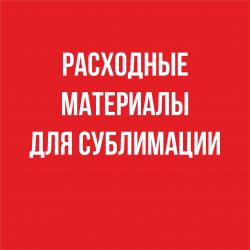 РАСХОДНЫЕ
МАТЕРИАЛЫ
ДЛЯ СУБЛИМАЦИИ